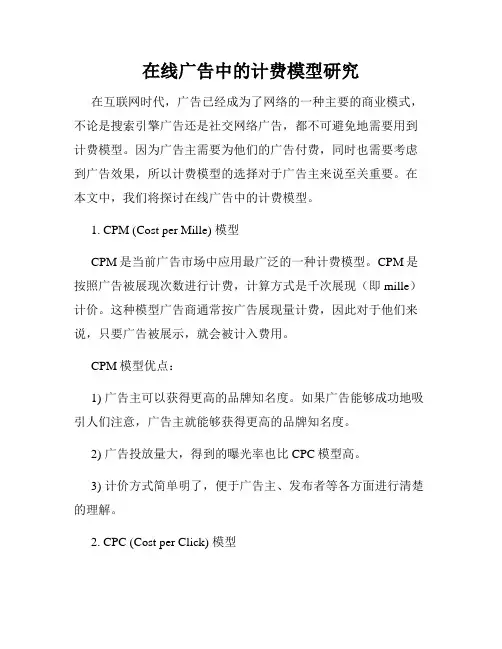 在线广告中的计费模型研究

在互联网时代，广告已经成为了网络的一种主要的商业模式，不论是搜索引擎广告还是社交网络广告，都不可避免地需要用到计费模型。因为广告主需要为他们的广告付费，同时也需要考虑到广告效果，所以计费模型的选择对于广告主来说至关重要。在本文中，我们将探讨在线广告中的计费模型。

1. CPM (Cost per Mille) 模型

CPM 是当前广告市场中应用最广泛的一种计费模型。CPM 是按照广告被展现次数进行计费，计算方式是千次展现（即 mille）计价。这种模型广告商通常按广告展现量计费，因此对于他们来说，只要广告被展示，就会被计入费用。

CPM 模型优点：

1) 广告主可以获得更高的品牌知名度。如果广告能够成功地吸引人们注意，广告主就能够获得更高的品牌知名度。

2) 广告投放量大，得到的曝光率也比 CPC 模型高。

3) 计价方式简单明了，便于广告主、发布者等各方面进行清楚的理解。

2. CPC (Cost per Click) 模型